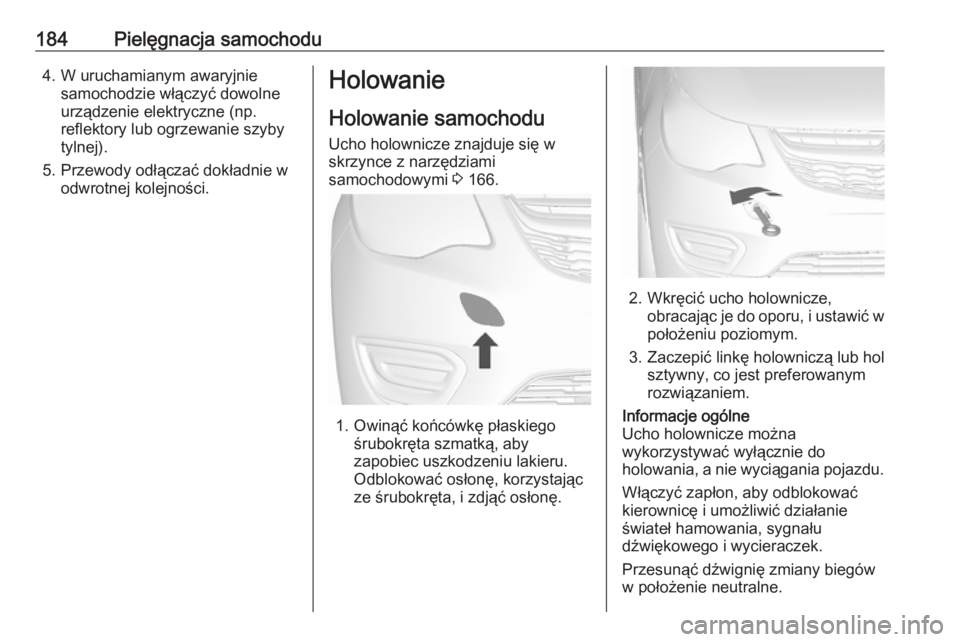 184 Pielęgnacja samochodu

4. W uruchamianym awaryjnie samochodzie włączyć dowolne urządzenie elektryczne (np. reflektory lub ogrzewanie szyby tylnej).

5. Przewody odłączać dokładnie w odwrotnej kolejności.

Holowanie

Holowanie samochodu

Ucho holownicze znajduje się w skrzynce z narzędziami samochodowymi ⇨ 166.

1. Owinąć końcówkę płaskiego śrubokręta szmatką, aby zapobiec uszkodzeniu lakieru. Odblokować osłonę, korzystając ze śrubokręta, i zdjąć osłonę.

2. Wkręcić ucho holownicze, obracając je do oporu, i ustawić w położeniu poziomym.

3. Zaczepić linkę holowniczą lub hol sztywny, co jest preferowanym rozwiązaniem.

Informacje ogólne
Ucho holownicze można wykorzystywać wyłącznie do holowania, a nie wyciągania pojazdu.

Włączyć zapłon, aby odblokować kierownicę i umożliwić działanie świateł hamowania, sygnału dźwiękowego i wycieraczek.

Przesunąć dźwignię zmiany biegów w położenie neutralne.

carmanualsonline.info